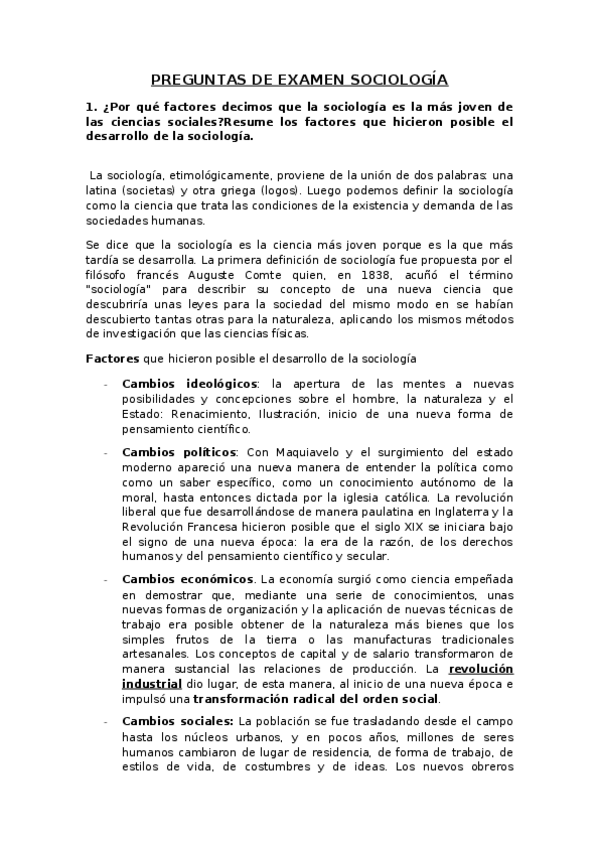 PREGUNTAS DE EXAMEN SOCIOLOGÍA

1. ¿Por qué factores decimos que la sociología es la más joven de las ciencias sociales?Resume los factores que hicieron posible el desarrollo de la sociología.

La sociología, etimológicamente, proviene de la unión de dos palabras: una latina (societas) y otra griega (logos). Luego podemos definir la sociología como la ciencia que trata las condiciones de la existencia y demanda de las sociedades humanas.

Se dice que la sociología es la ciencia más joven porque es la que más tardía se desarrolla. La primera definición de sociología fue propuesta por el filósofo francés Auguste Comte quien, en 1838, acuñó el término "sociología" para describir su concepto de una nueva ciencia que descubriría unas leyes para la sociedad del mismo modo en se habían descubierto tantas otras para la naturaleza, aplicando los mismos métodos de investigación que las ciencias físicas.

Factores que hicieron posible el desarrollo de la sociología

- Cambios ideológicos: la apertura de las mentes a nuevas posibilidades y concepciones sobre el hombre, la naturaleza y el Estado: Renacimiento, Ilustración, inicio de una nueva forma de pensamiento científico.

- Cambios políticos: Con Maquiavelo y el surgimiento del estado moderno apareció una nueva manera de entender la política como como un saber específico, como un conocimiento autónomo de la moral, hasta entonces dictada por la iglesia católica. La revolución liberal que fue desarrollándose de manera paulatina en Inglaterra y la Revolución Francesa hicieron posible que el siglo XIX se iniciara bajo el signo de una nueva época: la era de la razón, de los derechos humanos y del pensamiento científico y secular.

- Cambios económicos. La economía surgió como ciencia empeñada en demostrar que, mediante una serie de conocimientos, unas nuevas formas de organización y la aplicación de nuevas técnicas de trabajo era posible obtener de la naturaleza más bienes que los simples frutos de la tierra o las manufacturas tradicionales artesanales. Los conceptos de capital y de salario transformaron de manera sustancial las relaciones de producción. La revolución industrial dio lugar, de esta manera, al inicio de una nueva época e impulsó una transformación radical del orden social.

- Cambios sociales: La población se fue trasladando desde el campo hasta los núcleos urbanos, y en pocos años, millones de seres humanos cambiaron de lugar de residencia, de forma de trabajo, de estilos de vida, de costumbres y de ideas. Los nuevos obreros